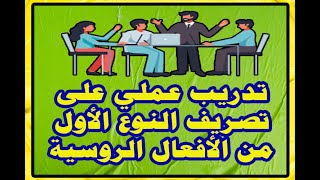 تدريب عملي على
تصريف النوع الأول
من الأفعال الروسية